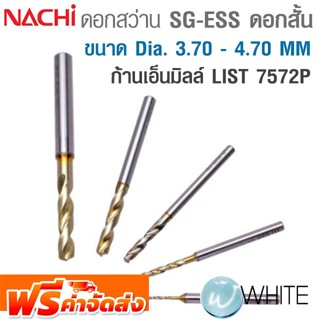 NACHi ดอกสว่าน SG-ESS ดอกสั้น
ขนาด Dia. 3.70 - 4.70 MM
ก้านเอ็นมิลล์ LIST 7572P

ฟรีค่าจัดส่ง

W WHITE